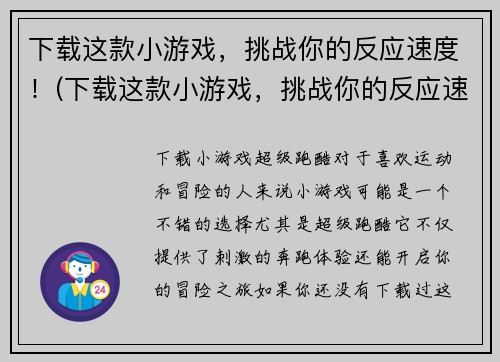 下载这款小游戏，挑战你的反应速度！（下载这款小游戏，挑战你的反应速

下载小游戏超级跑酷对于喜欢运动和冒险的人来说小游戏可能是一个不错的选择尤其是超级跑酷它不仅提供了刺激的奔跑体验还能开启你的冒险之旅如果你还没有下载过这

24